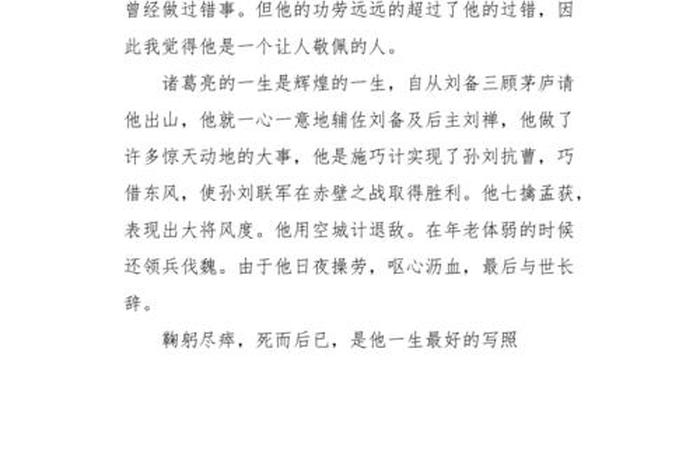 曾经做过错事。但他的功劳远远的超过了他的过错，因此我觉得他是一个让人敬佩的人。

诸葛亮的一生是辉煌的一生，自从刘备三顾茅庐请他出山，他就一心一意地辅佐刘备及后主刘禅，他做了许多惊天动地的大事，他是施巧计实现了孙刘抗曹，巧借东风，使孙刘联军在赤壁之战取得胜利。他七擒孟获，表现出大将风度。他用空城计退敌。在年老体弱的时候还领兵伐魏。由于他日夜操劳，呕心沥血，最后与世长辞。

鞠躬尽瘁，死而后已，是他一生最好的写照